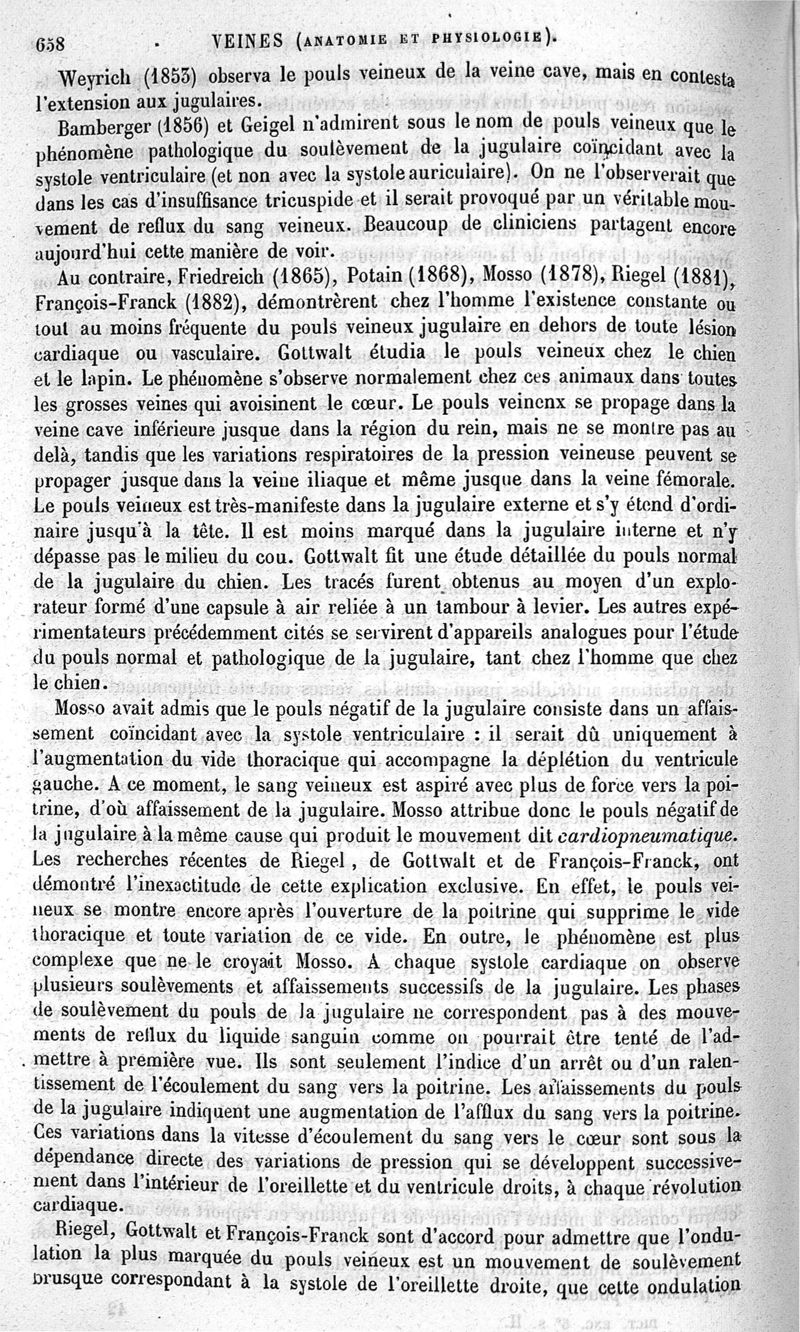 658 VEINES (ANATOMIE ET PHYSIOLOGIE).

Weyrich (1853) observa le pouls veineux de la veine cave, mais en contesta l'extension aux jugulaires.

Bamberger (1856) et Geigel n'admirent sous le nom de pouls veineux que le phénomène pathologique du soulèvement de la jugulaire coïncidant avec la systole ventriculaire (et non avec la systole auriculaire). On ne l'observerait que dans les cas d'insuffisance tricuspide et il serait provoqué par un véritable mouvement de reflux du sang veineux. Beaucoup de cliniciens partagent encore aujourd'hui cette manière de voir.

Au contraire, Friedreich (1865), Potain (1868), Mosso (1878), Riegel (1881), François-Franck (1882), démontrèrent chez l'homme l'existence constante ou tout au moins fréquente du pouls veineux jugulaire en dehors de toute lésion cardiaque ou vasculaire. Gottwalt étudia le pouls veineux chez le chien et le lapin. Le phénomène s'observe normalement chez ces animaux dans toutes les grosses veines qui avoisinent le cœur. Le pouls veinenx se propage dans la veine cave inférieure jusque dans la région du rein, mais ne se montre pas au delà, tandis que les variations respiratoires de la pression veineuse peuvent se propager jusque dans la veine iliaque et même jusque dans la veine fémorale. Le pouls veineux est très-manifeste dans la jugulaire externe et s'y étend d'ordinaire jusqu'à la tête. Il est moins marqué dans la jugulaire interne et n'y dépasse pas le milieu du cou. Gottwalt fit une étude détaillée du pouls normal de la jugulaire du chien. Les tracés furent obtenus au moyen d'un explorateur formé d'une capsule à air reliée à un tambour à levier. Les autres expérimentateurs précédemment cités se servirent d'appareils analogues pour l'étude du pouls normal et pathologique de la jugulaire, tant chez l'homme que chez le chien.

Mosso avait admis que le pouls négatif de la jugulaire consiste dans un affaissement coïncidant avec la systole ventriculaire : il serait dû uniquement à l'augmentation du vide thoracique qui accompagne la déplétion du ventricule gauche. A ce moment, le sang veineux est aspiré avec plus de force vers la poitrine, d'où affaissement de la jugulaire. Mosso attribue donc le pouls négatif de la jugulaire à la même cause qui produit le mouvement dit cardiopneumatique. Les recherches récentes de Riegel, de Gottwalt et de François-Franck, ont démontré l'inexactitude de cette explication exclusive. En effet, le pouls veineux se montre encore après l'ouverture de la poitrine qui supprime le vide thoracique et toute variation de ce vide. En outre, le phénomène est plus complexe que ne le croyait Mosso. A chaque systole cardiaque on observe plusieurs soulèvements et affaissements successifs de la jugulaire. Les phases de soulèvement du pouls de la jugulaire ne correspondent pas à des mouvements de reflux du liquide sanguin comme on pourrait être tenté de l'admettre à première vue. Ils sont seulement l'indice d'un arrêt ou d'un ralentissement de l'écoulement du sang vers la poitrine. Les affaissements du pouls de la jugulaire indiquent une augmentation de l'afflux du sang vers la poitrine. Ces variations dans la vitesse d'écoulement du sang vers le cœur sont sous la dépendance directe des variations de pression qui se développent successivement dans l'intérieur de l'oreillette et du ventricule droits, à chaque révolution cardiaque.

Riegel, Gottwalt et François-Franck sont d'accord pour admettre que l'ondulation la plus marquée du pouls veineux est un mouvement de soulèvement brusque correspondant à la systole de l'oreillette droite, que cette ondulation